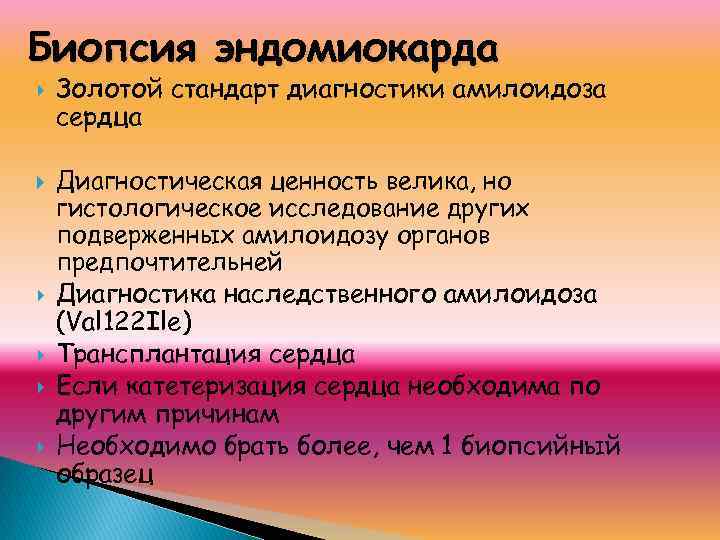 Биопсия эндомиокарда

Золотой стандарт диагностики амилоидоза сердца

Диагностическая ценность велика, но гистологическое исследование других подверженных амилоидозу органов предпочтительней

Диагностика наследственного амилоидоза (Val122Ile)

Трансплантация сердца

Если катетеризация сердца необходима по другим причинам

Необходимо брать более, чем 1 биопсийный образец